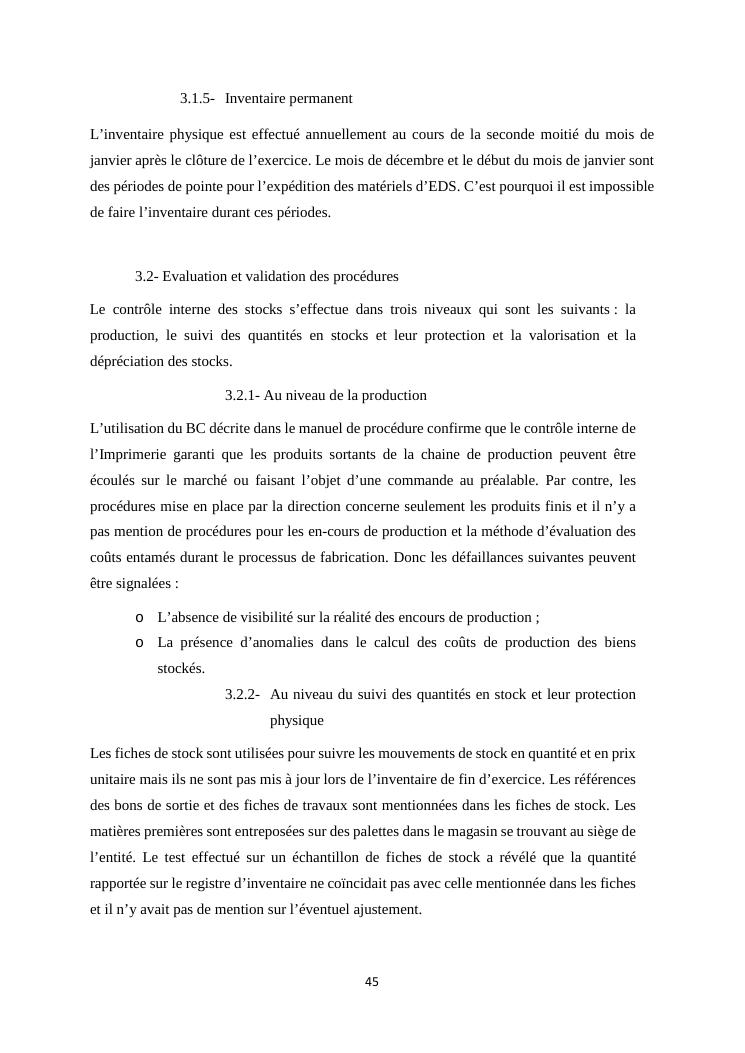 3.1.5- Inventaire permanent

L’inventaire physique est effectué annuellement au cours de la seconde moitié du mois de janvier après le clôture de l’exercice. Le mois de décembre et le début du mois de janvier sont des périodes de pointe pour l’expédition des matériels d’EDS. C’est pourquoi il est impossible de faire l’inventaire durant ces périodes.

3.2- Evaluation et validation des procédures

Le contrôle interne des stocks s’effectue dans trois niveaux qui sont les suivants : la production, le suivi des quantités en stocks et leur protection et la valorisation et la dépréciation des stocks.

3.2.1- Au niveau de la production

L’utilisation du BC décrite dans le manuel de procédure confirme que le contrôle interne de l’Imprimerie garanti que les produits sortants de la chaine de production peuvent être écoulés sur le marché ou faisant l’objet d’une commande au préalable. Par contre, les procédures mise en place par la direction concerne seulement les produits finis et il n’y a pas mention de procédures pour les en-cours de production et la méthode d’évaluation des coûts entamés durant le processus de fabrication. Donc les défaillances suivantes peuvent être signalées :

o L’absence de visibilité sur la réalité des encours de production ;
o La présence d’anomalies dans le calcul des coûts de production des biens stockés.

3.2.2- Au niveau du suivi des quantités en stock et leur protection physique

Les fiches de stock sont utilisées pour suivre les mouvements de stock en quantité et en prix unitaire mais ils ne sont pas mis à jour lors de l’inventaire de fin d’exercice. Les références des bons de sortie et des fiches de travaux sont mentionnées dans les fiches de stock. Les matières premières sont entreposées sur des palettes dans le magasin se trouvant au siège de l’entité. Le test effectué sur un échantillon de fiches de stock a révélé que la quantité rapportée sur le registre d’inventaire ne coïncidait pas avec celle mentionnée dans les fiches et il n’y avait pas de mention sur l’éventuel ajustement.

45